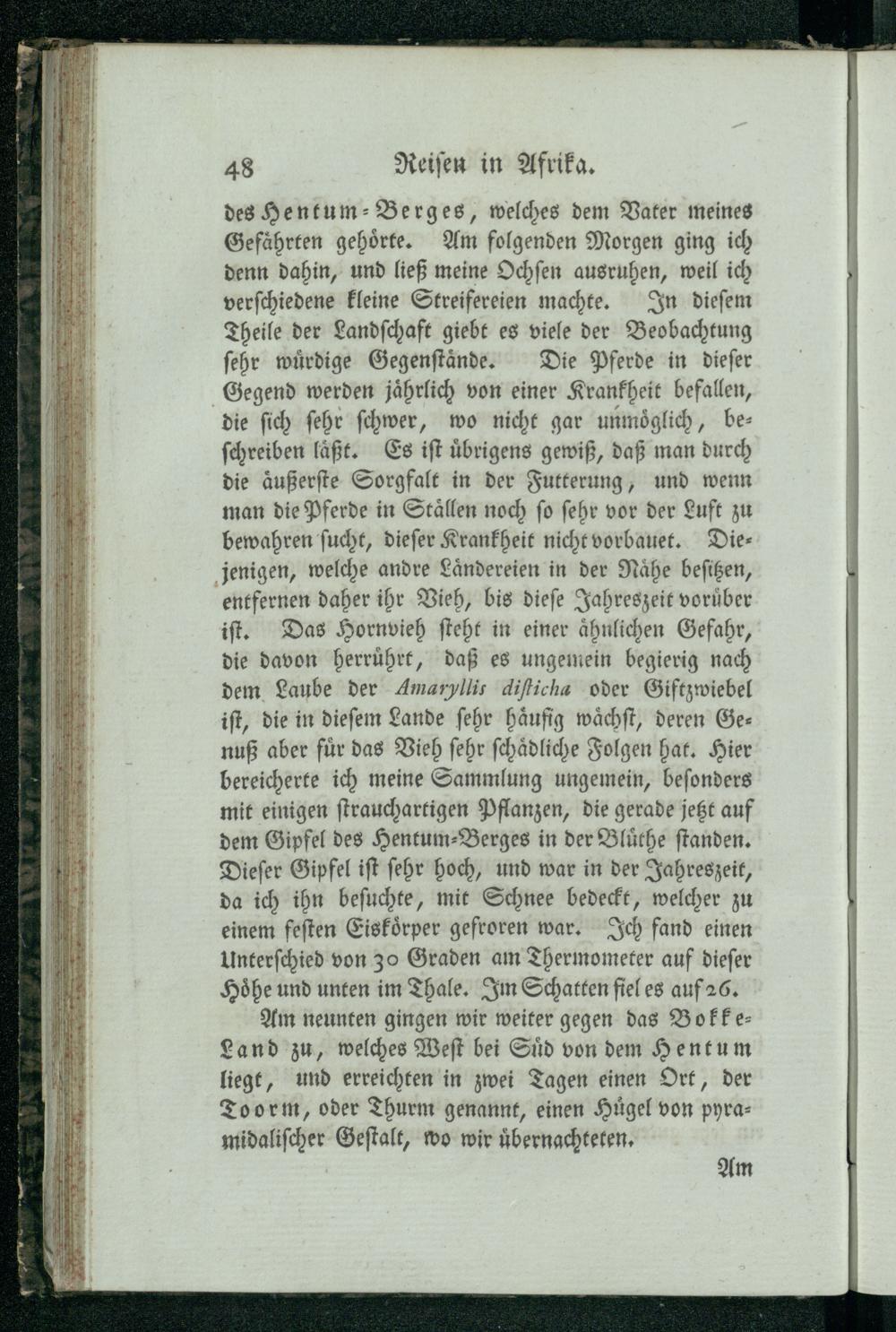 48 Reisen in Afrika.

des Hentum-Berges, welches dem Vater meines Gefährten gehörte. Am folgenden Morgen ging ich denn dahin, und ließ meine Ochsen ausruhen, weil ich verschiedene kleine Streifereien machte. In diesem Theile der Landschaft giebt es viele der Beobachtung sehr würdige Gegenstände. Die Pferde in dieser Gegend werden jährlich von einer Krankheit befallen, die sich sehr schwer, wo nicht gar unmöglich, beschreiben läßt. Es ist übrigens gewiß, daß man durch die äußerste Sorgfalt in der Futterung, und wenn man die Pferde in Ställen noch so sehr vor der Luft zu bewahren sucht, dieser Krankheit nicht vorbauet. Diejenigen, welche andre Ländereien in der Nähe besitzen, entfernen daher ihr Vieh, bis diese Jahreszeit vorüber ist. Das Hornvieh steht in einer ähnlichen Gefahr, die davon herrührt, daß es ungemein begierig nach dem Laube der Amaryllis disticha oder Giftzwiebel ist, die in diesem Lande sehr häufig wächst, deren Genuß aber für das Vieh sehr schädliche Folgen hat. Hier bereicherte ich meine Sammlung ungemein, besonders mit einigen strauchartigen Pflanzen, die gerade jetzt auf dem Gipfel des Hentum-Berges in der Blüthe standen. Dieser Gipfel ist sehr hoch, und war in der Jahreszeit, da ich ihn besuchte, mit Schnee bedeckt, welcher zu einem festen Eiskörper gefroren war. Ich fand einen Unterschied von 30 Graden am Thermometer auf dieser Höhe und unten im Thale. Im Schatten fiel es auf 26.

Am neunten gingen wir weiter gegen das Bokke-Land zu, welches West bei Süd von dem Hentum liegt, und erreichten in zwei Tagen einen Ort, der Toorm, oder Thurm genannt, einen Hügel von pyramidalischer Gestalt, wo wir übernachteten.

Am